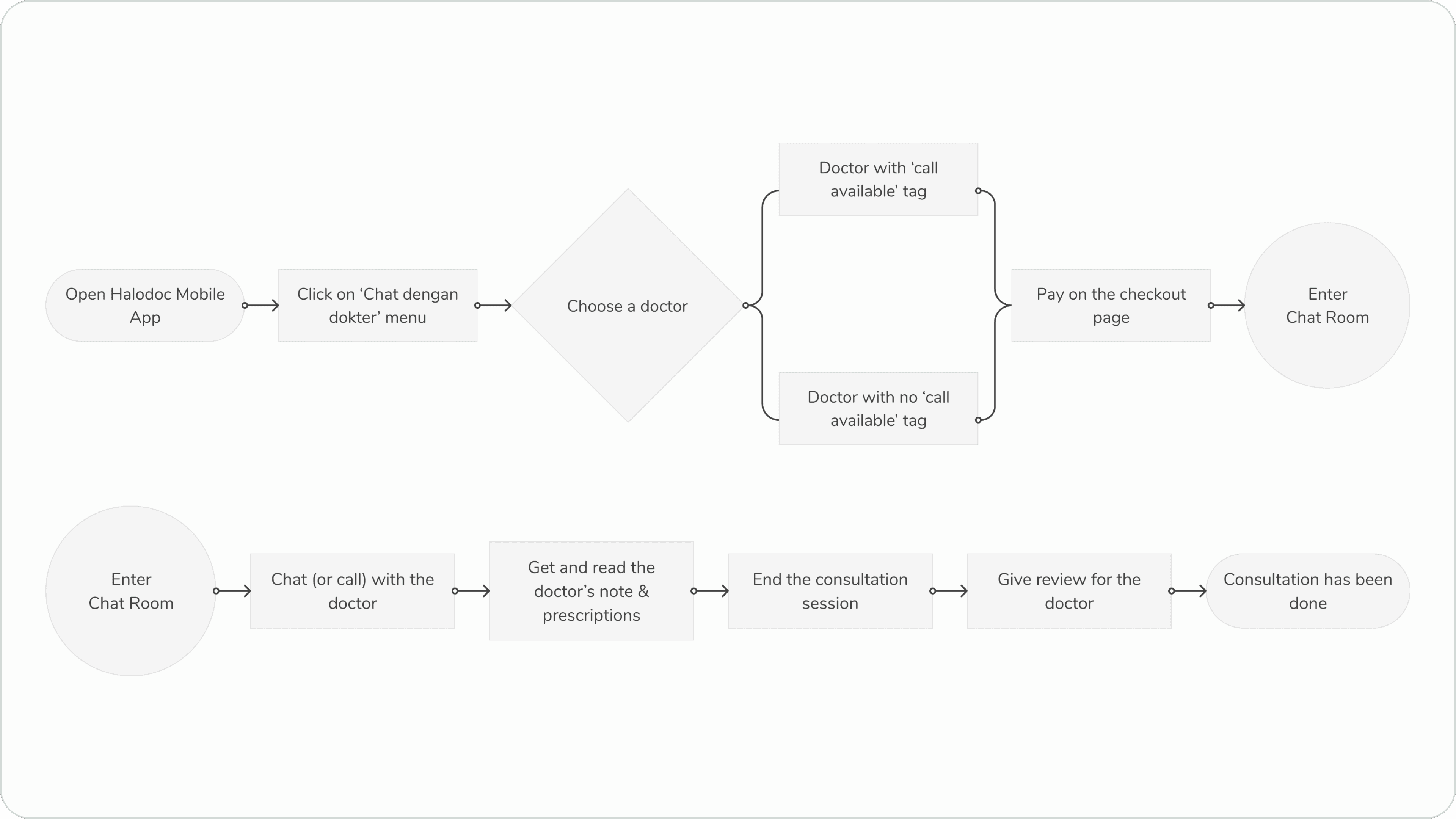 Open Halodoc Mobile App

Click on ‘Chat dengan dokter’ menu

Choose a doctor

Doctor with ‘call available’ tag

Doctor with no ‘call available’ tag

Pay on the checkout page

Enter Chat Room

Enter Chat Room

Chat (or call) with the doctor

Get and read the doctor’s note & prescriptions

End the consultation session

Give review for the doctor

Consultation has been done